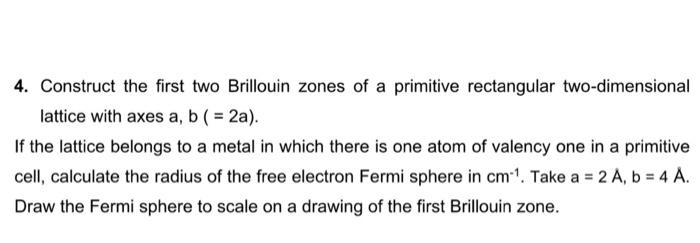 4. Construct the first two Brillouin zones of a primitive rectangular two-dimensional lattice with axes a, b ( = 2a).

If the lattice belongs to a metal in which there is one atom of valency one in a primitive cell, calculate the radius of the free electron Fermi sphere in $cm^{-1}$. Take a = 2 Å, b = 4 Å. Draw the Fermi sphere to scale on a drawing of the first Brillouin zone.